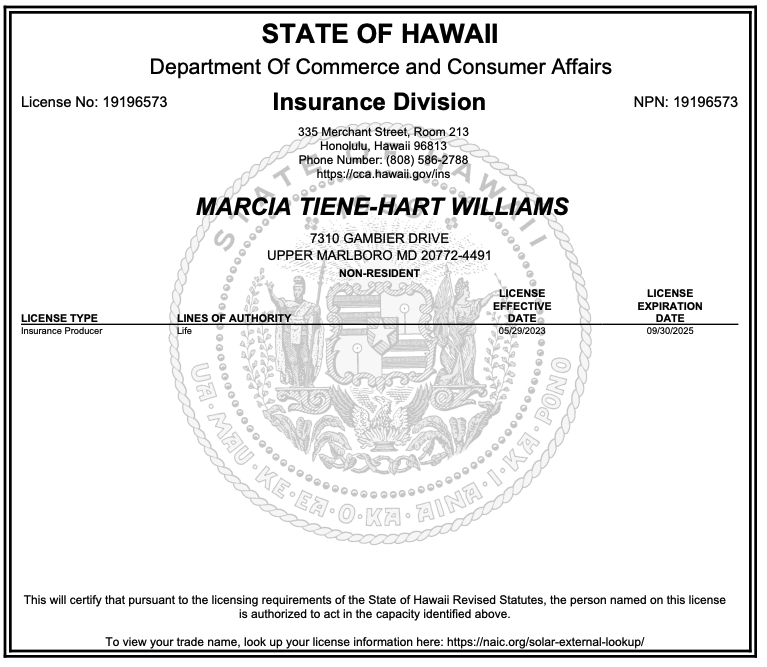 STATE OF HAWAII
Department Of Commerce and Consumer Affairs

License No: 19196573

Insurance Division

NPN: 19196573

335 Merchant Street, Room 213
Honolulu, Hawaii 96813
Phone Number: (808) 586-2788
https://cca.hawaii.gov/ins

MARCIA TIENE-HART WILLIAMS

7310 GAMBIER DRIVE
UPPER MARLBORO MD 20772-4491
NON-RESIDENT

| LICENSE TYPE | LINES OF AUTHORITY | LICENSE EFFECTIVE DATE | LICENSE EXPIRATION DATE |
|---|---|---|---|
| Insurance Producer | Life | 05/29/2023 | 09/30/2025 |

STATE OF HAWAII

UA MAU KE EA O KA AINA I KA PONO

This will certify that pursuant to the licensing requirements of the State of Hawaii Revised Statutes, the person named on this license is authorized to act in the capacity identified above.

To view your trade name, look up your license information here: https://naic.org/solar-external-lookup/